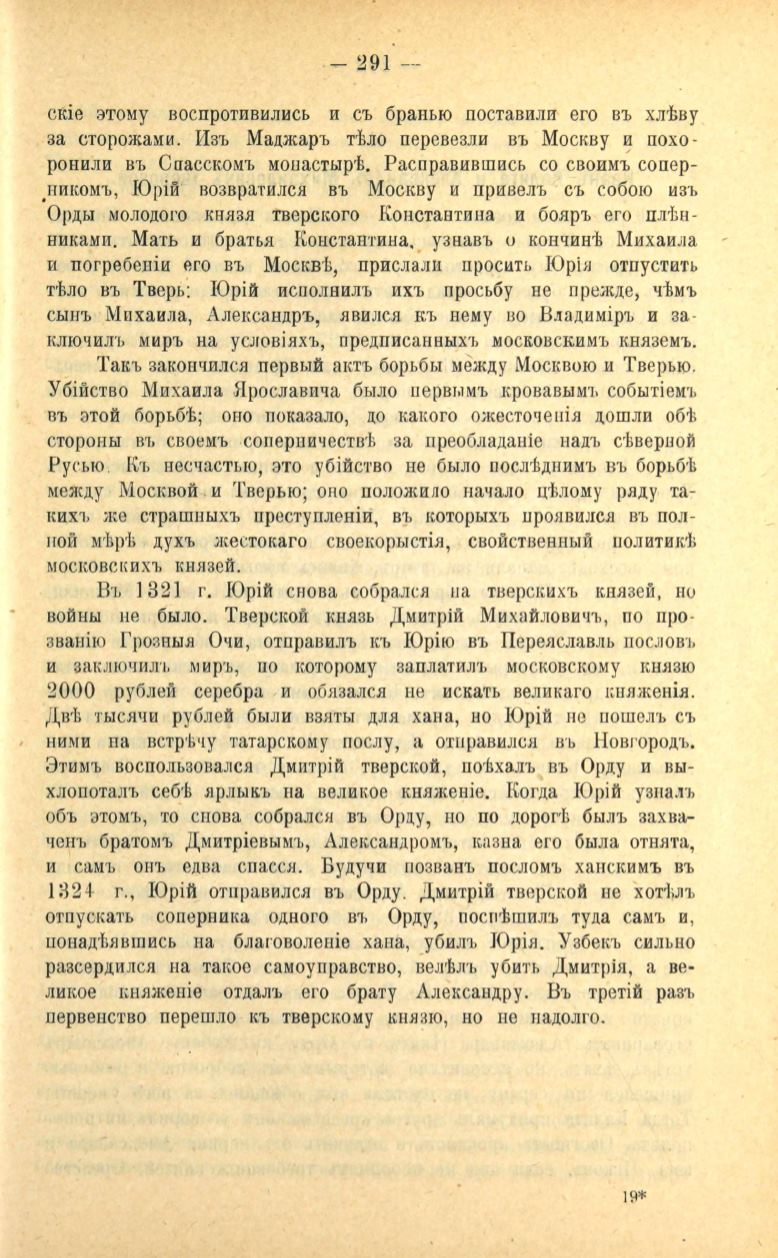 — 291 —

скіе этому воспротивились и съ бранью поставили его въ хлѣву за сторожами. Изъ Маджаръ тѣло перевезли въ Москву и похоронили въ Спасскомъ монастырѣ. Расправившись со своимъ соперникомъ, Юрій возвратился въ Москву и привелъ съ собою изъ Орды молодого князя тверского Константина и бояръ его плѣнниками. Мать и братья Константина, узнавъ о кончинѣ Михаила и погребеніи его въ Москвѣ, прислали просить Юрія отпустить тѣло въ Тверь: Юрій исполнилъ ихъ просьбу не прежде, чѣмъ сынъ Михаила, Александръ, явился къ нему во Владиміръ и заключилъ миръ на условіяхъ, предписанныхъ московскимъ княземъ.

Такъ закончился первый актъ борьбы между Москвою и Тверью. Убійство Михаила Ярославича было первымъ кровавымъ событіемъ въ этой борьбѣ; оно показало, до какого ожесточенія дошли обѣ стороны въ своемъ соперничествѣ за преобладаніе надъ сѣверной Русью. Къ несчастью, это убійство не было послѣднимъ въ борьбѣ между Москвой и Тверью; оно положило начало цѣлому ряду такихъ же страшныхъ преступленій, въ которыхъ проявился въ полной мѣрѣ духъ жестокаго своекорыстія, свойственный политикѣ московскихъ князей.

Въ 1321 г. Юрій снова собрался на тверскихъ князей, но войны не было. Тверской князь Дмитрій Михайловичъ, по прозванію Грозныя Очи, отправилъ къ Юрію въ Переяславль пословъ и заключилъ миръ, по которому заплатилъ московскому князю 2000 рублей серебра и обязался не искать великаго княженія. Двѣ тысячи рублей были взяты для хана, но Юрій не пошелъ съ ними на встрѣчу татарскому послу, а отправился въ Новгородъ. Этимъ воспользовался Дмитрій тверской, поѣхалъ въ Орду и выхлопоталъ себѣ ярлыкъ на великое княженіе. Когда Юрій узналъ объ этомъ, то снова собрался въ Орду, но по дорогѣ былъ захваченъ братомъ Дмитріевымъ, Александромъ, казна его была отнята, и самъ онъ едва спасся. Будучи позванъ посломъ ханскимъ въ 1324 г., Юрій отправился въ Орду. Дмитрій тверской не хотѣлъ отпускать соперника одного въ Орду, поспѣшилъ туда самъ и, понадѣявшись на благоволеніе хана, убилъ Юрія. Узбекъ сильно разсердился на такое самоуправство, велѣлъ убить Дмитрія, а великое княженіе отдалъ его брату Александру. Въ третій разъ первенство перешло къ тверскому князю, но не надолго.

19*